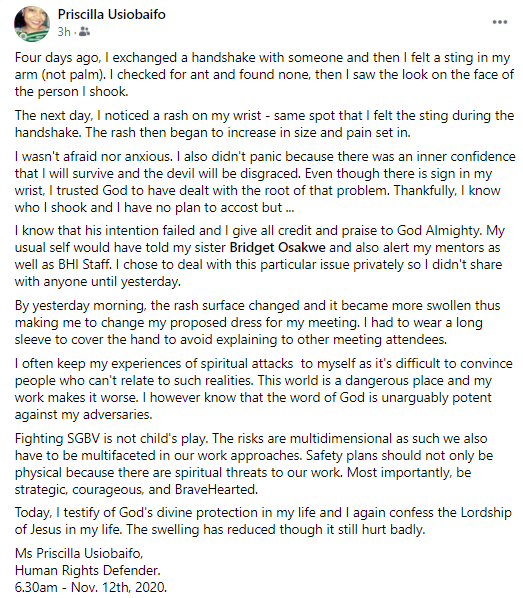 Priscilla Usiobaifo
3h ·

...

Four days ago, I exchanged a handshake with someone and then I felt a sting in my arm (not palm). I checked for ant and found none, then I saw the look on the face of the person I shook.

The next day, I noticed a rash on my wrist - same spot that I felt the sting during the handshake. The rash then began to increase in size and pain set in.

I wasn't afraid nor anxious. I also didn't panic because there was an inner confidence that I will survive and the devil will be disgraced. Even though there is sign in my wrist, I trusted God to have dealt with the root of that problem. Thankfully, I know who I shook and I have no plan to accost but ...

I know that his intention failed and I give all credit and praise to God Almighty. My usual self would have told my sister Bridget Osakwe and also alert my mentors as well as BHI Staff. I chose to deal with this particular issue privately so I didn't share with anyone until yesterday.

By yesterday morning, the rash surface changed and it became more swollen thus making me to change my proposed dress for my meeting. I had to wear a long sleeve to cover the hand to avoid explaining to other meeting attendees.

I often keep my experiences of spiritual attacks to myself as it's difficult to convince people who can't relate to such realities. This world is a dangerous place and my work makes it worse. I however know that the word of God is unarguably potent against my adversaries.

Fighting SGBV is not child's play. The risks are multidimensional as such we also have to be multifaceted in our work approaches. Safety plans should not only be physical because there are spiritual threats to our work. Most importantly, be strategic, courageous, and BraveHearted.

Today, I testify of God's divine protection in my life and I again confess the Lordship of Jesus in my life. The swelling has reduced though it still hurt badly.

Ms Priscilla Usiobaifo,
Human Rights Defender.
6.30am - Nov. 12th, 2020.